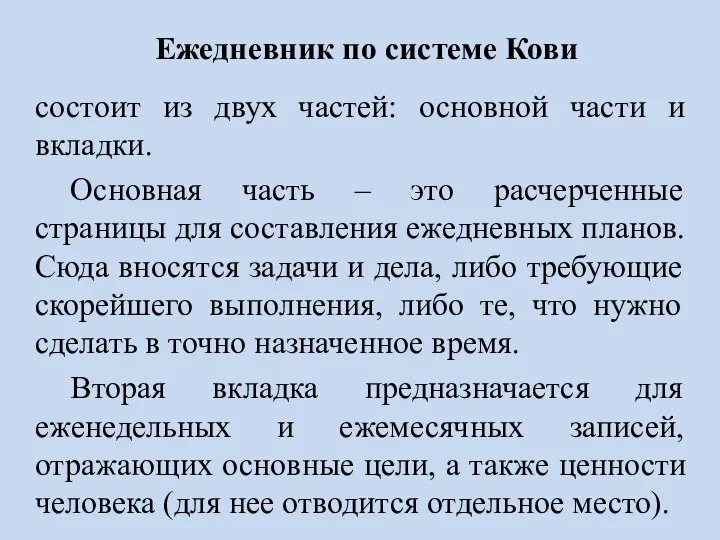 Ежедневник по системе Кови

состоит из двух частей: основной части и вкладки.

Основная часть – это расчерченные страницы для составления ежедневных планов. Сюда вносятся задачи и дела, либо требующие скорейшего выполнения, либо те, что нужно сделать в точно назначенное время.

Вторая вкладка предназначается для еженедельных и ежемесячных записей, отражающих основные цели, а также ценности человека (для нее отводится отдельное место).